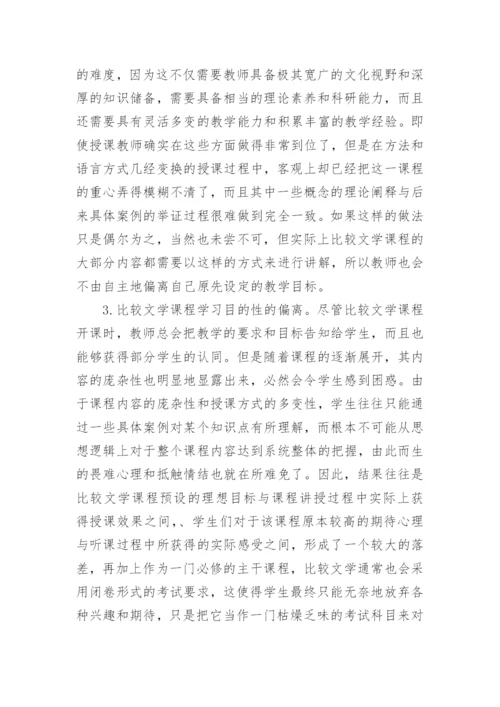 的难度，因为这不仅需要教师具备极其宽广的文化视野和深厚的知识储备，需要具备相当的理论素养和科研能力，而且还需要具有灵活多变的教学能力和积累丰富的教学经验。即使授课教师确实在这些方面做得非常到位了，但是在方法和语言方式几经变换的授课过程中，客观上却已经把这一课程的重心弄得模糊不清了，而且其中一些概念的理论阐释与后来具体案例的举证过程很难做到完全一致。如果这样的做法只是偶尔为之，当然也未尝不可，但实际上比较文学课程的大部分内容都需要以这样的方式来进行讲解，所以教师也会不由自主地偏离自己原先设定的教学目标。

3.比较文学课程学习目的性的偏离。尽管比较文学课程开课时，教师总会把教学的要求和目标告知给学生，而且也能够获得部分学生的认同。但是随着课程的逐渐展开，其内容的庞杂性也明显地显露出来，必然会令学生感到困惑。由于课程内容的庞杂性和授课方式的多变性，学生往往只能通过一些具体案例对某个知识点有所理解，而根本不可能从思想逻辑上对于整个课程内容达到系统整体的把握，由此而生的畏难心理和抵触情结也就在所难免了。因此，结果往往是比较文学课程预设的理想目标与课程讲授过程中实际上获得授课效果之间，、学生们对于该课程原本较高的期待心理与听课过程中所获得的实际感受之间，形成了一个较大的落差，再加上作为一门必修的主干课程，比较文学通常也会采用闭卷形式的考试要求，这使得学生最终只能无奈地放弃各种兴趣和期待，只是把它当作一门枯燥乏味的考试科目来对